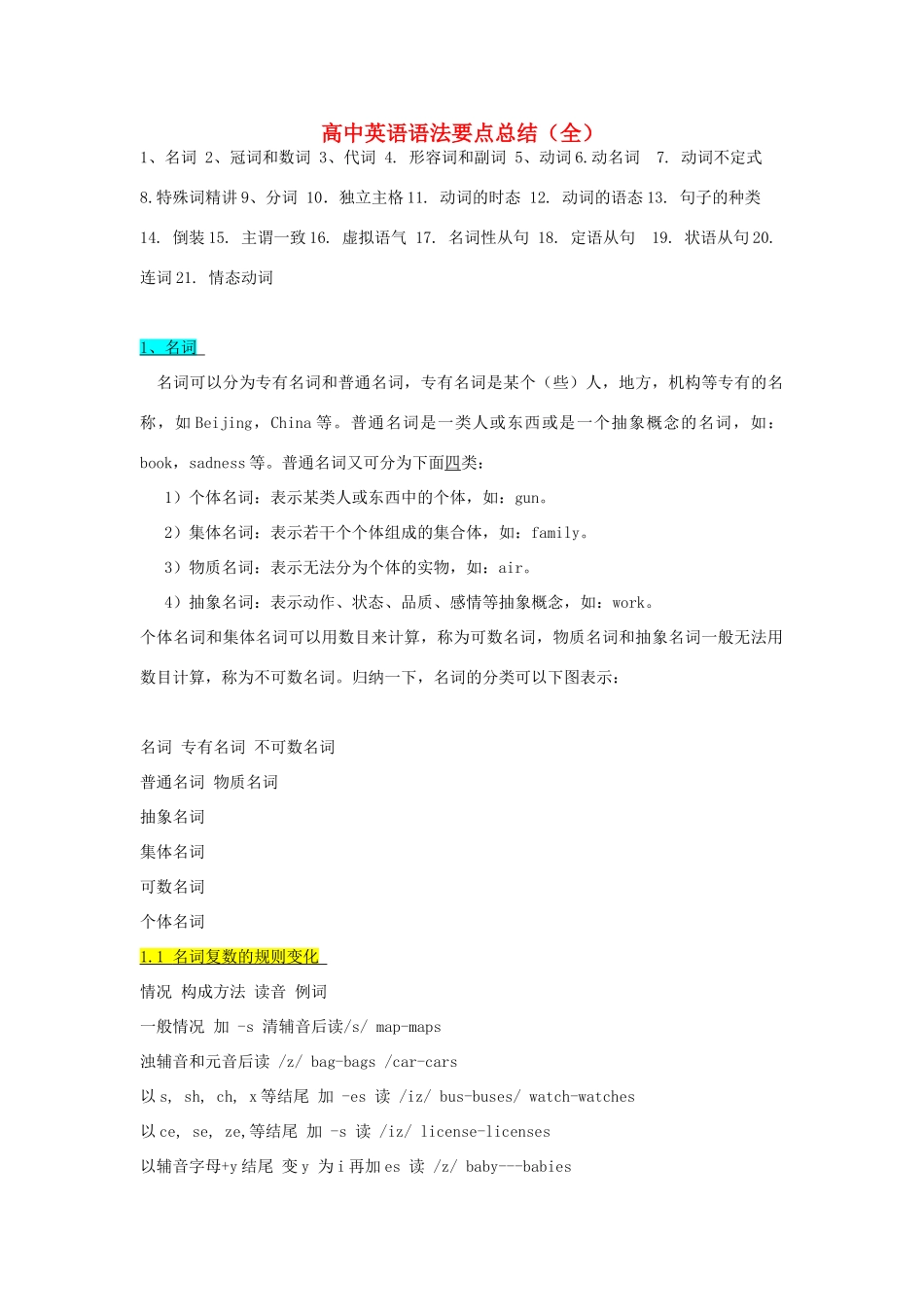 高中英语语法要点总结（全）

1、名词 2、冠词和数词 3、代词 4. 形容词和副词 5、动词 6.动名词 7. 动词不定式 8.特殊词精讲 9、分词 10. 独立主格 11. 动词的时态 12. 动词的语态 13. 句子的种类 14. 倒装 15. 主谓一致 16. 虚拟语气 17. 名词性从句 18. 定语从句 19. 状语从句 20. 连词 21. 情态动词

1、名词

名词可以分为专有名词和普通名词，专有名词是某个（些）人，地方，机构等专有的名称，如 Beijing，China 等。普通名词是一类人或东西或是一个抽象概念的名词，如：book，sadness 等。普通名词又可分为下面四类：

1）个体名词：表示某类人或东西中的个体，如：gun。

2）集体名词：表示若干个个体组成的集合体，如：family。

3）物质名词：表示无法分为个体的实物，如：air。

4）抽象名词：表示动作、状态、品质、感情等抽象概念，如：work。

个体名词和集体名词可以用数目来计算，称为可数名词，物质名词和抽象名词一般无法用数目计算，称为不可数名词。归纳一下，名词的分类可以下图表示：

名词 专有名词 不可数名词

普通名词 物质名词

抽象名词

集体名词

可数名词

个体名词

1.1 名词复数的规则变化

情况 构成方法 读音 例词

一般情况 加 -s 清辅音后读/s/ map-maps

浊辅音和元音后读 /z/ bag-bags /car-cars

以 s, sh, ch, x 等结尾 加 -es 读 /iz/ bus-buses/ watch-watches

以 ce, se, ze,等结尾 加 -s 读 /iz/ license-licenses

以辅音字母+y 结尾 变 y 为 i 再加 es 读 /z/ baby---babies